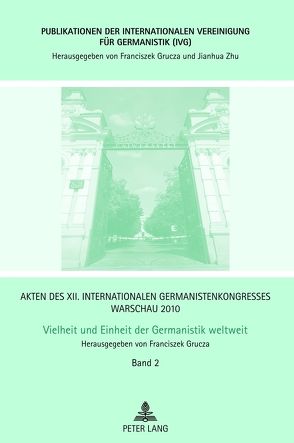 PUBLIKATIONEN DER INTERNATIONALEN VEREINIGUNG FÜR GERMANISTIK (IVG)
Herausgegeben von Franciszek Grucza und Jianhua Zhu

AKTEN DES XII. INTERNATIONALEN GERMANISTENKONGRESSES WARSCHAU 2010

Vielheit und Einheit der Germanistik weltweit

Herausgegeben von Franciszek Grucza

Band 2

PETER LANG